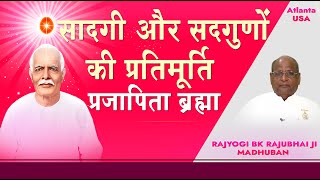 सादगी और सदगुणों की प्रतिमूर्ति प्रजापिता ब्रह्मा

Atlanta USA

RAJYOGI BK RAJUBHAI JI MADHUBAN